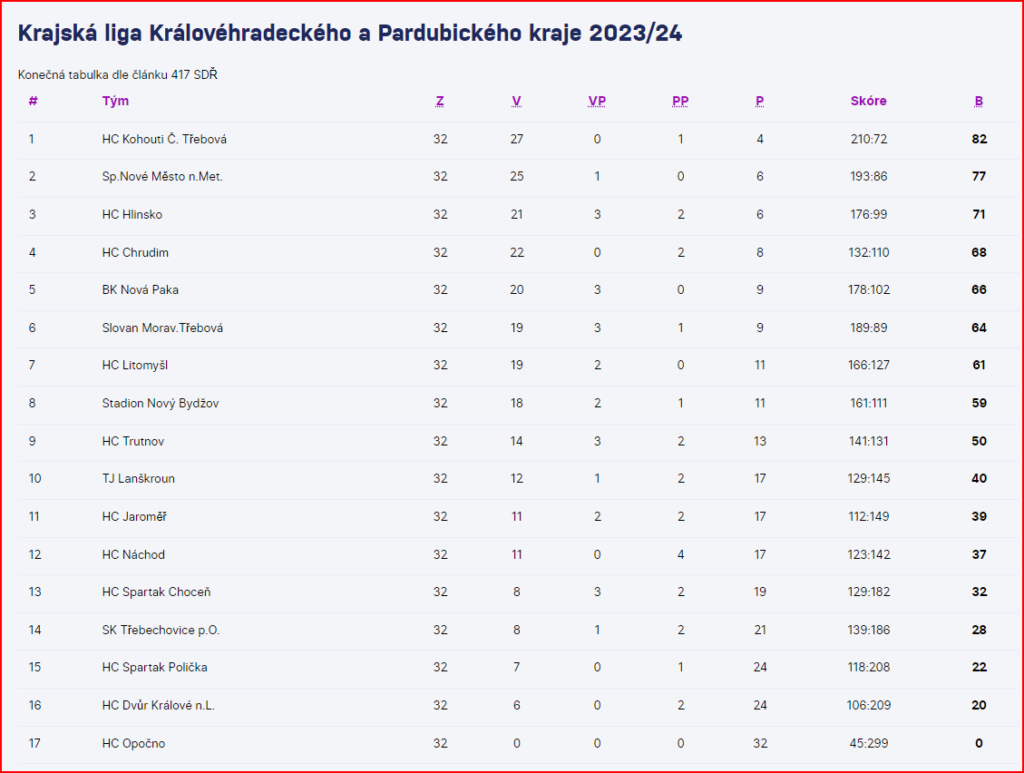 Krajská liga Královéhradeckého a Pardubického kraje 2023/24

Konečná tabulka dle článku 417 SDŘ

| # | Tým | Z | V | VP | PP | P | Skóre | B |
|---|---|---|---|---|---|---|---|---|
| 1 | HC Kohouti Č. Třebová | 32 | 27 | 0 | 1 | 4 | 210:72 | 82 |
| 2 | Sp.Nové Město n.Met. | 32 | 25 | 1 | 0 | 6 | 193:86 | 77 |
| 3 | HC Hlinsko | 32 | 21 | 3 | 2 | 6 | 176:99 | 71 |
| 4 | HC Chrudim | 32 | 22 | 0 | 2 | 8 | 132:110 | 68 |
| 5 | BK Nová Paka | 32 | 20 | 3 | 0 | 9 | 178:102 | 66 |
| 6 | Slovan Morav.Třebová | 32 | 19 | 3 | 1 | 9 | 189:89 | 64 |
| 7 | HC Litomyšl | 32 | 19 | 2 | 0 | 11 | 166:127 | 61 |
| 8 | Stadion Nový Bydžov | 32 | 18 | 2 | 1 | 11 | 161:111 | 59 |
| 9 | HC Trutnov | 32 | 14 | 3 | 2 | 13 | 141:131 | 50 |
| 10 | TJ Lanškroun | 32 | 12 | 1 | 2 | 17 | 129:145 | 40 |
| 11 | HC Jaroměř | 32 | 11 | 2 | 2 | 17 | 112:149 | 39 |
| 12 | HC Náchod | 32 | 11 | 0 | 4 | 17 | 123:142 | 37 |
| 13 | HC Spartak Choceň | 32 | 8 | 3 | 2 | 19 | 129:182 | 32 |
| 14 | SK Třebechovice p.O. | 32 | 8 | 1 | 2 | 21 | 139:186 | 28 |
| 15 | HC Spartak Polička | 32 | 7 | 0 | 1 | 24 | 118:208 | 22 |
| 16 | HC Dvůr Králové n.L. | 32 | 6 | 0 | 2 | 24 | 106:209 | 20 |
| 17 | HC Opočno | 32 | 0 | 0 | 0 | 32 | 45:299 | 0 |